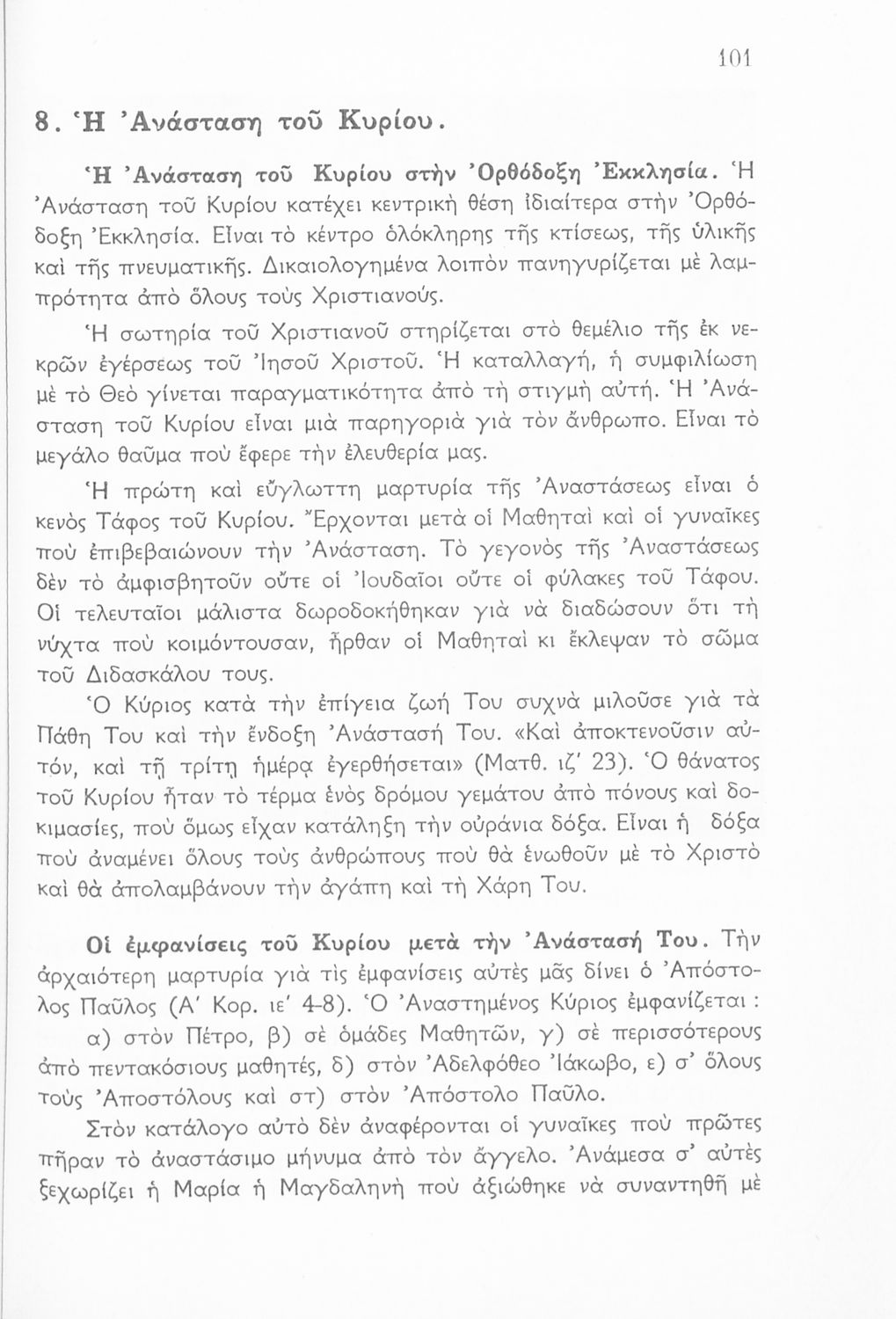 101

8. Ἡ Ἀνάσταση τοῦ Κυρίου.

Ἡ Ἀνάσταση τοῦ Κυρίου στὴν Ὀρθόδοξη Ἐκκλησία. Ἡ Ἀνάσταση τοῦ Κυρίου κατέχει κεντρικὴ θέση ἰδιαίτερα στὴν Ὀρθόδοξη Ἐκκλησία. Εἶναι τὸ κέντρο ὁλόκληρης τῆς κτίσεως, τῆς ὑλικῆς καὶ τῆς πνευματικῆς. Δικαιολογημένα λοιπὸν πανηγυρίζεται μὲ λαμπρότητα ἀπὸ ὅλους τοὺς Χριστιανούς.

Ἡ σωτηρία τοῦ Χριστιανοῦ στηρίζεται στὸ θεμέλιο τῆς ἐκ νεκρῶν ἐγέρσεως τοῦ Ἰησοῦ Χριστοῦ. Ἡ καταλλαγή, ἡ συμφιλίωση μὲ τὸ Θεὸ γίνεται παραγματικότητα ἀπὸ τὴ στιγμὴ αὐτή. Ἡ Ἀνάσταση τοῦ Κυρίου εἶναι μιὰ παρηγοριὰ γιὰ τὸν ἄνθρωπο. Εἶναι τὸ μεγάλο θαῦμα ποὺ ἔφερε τὴν ἐλευθερία μας.

Ἡ πρώτη καὶ εὔγλωττη μαρτυρία τῆς Ἀναστάσεως εἶναι ὁ κενὸς Τάφος τοῦ Κυρίου. Ἔρχονται μετὰ οἱ Μαθηταὶ καὶ οἱ γυναῖκες ποὺ ἐπιβεβαιώνουν τὴν Ἀνάσταση. Τὸ γεγονὸς τῆς Ἀναστάσεως δὲν τὸ ἀμφισβητοῦν οὔτε οἱ Ἰουδαῖοι οὔτε οἱ φύλακες τοῦ Τάφου. Οἱ τελευταῖοι μάλιστα δωροδοκήθηκαν γιὰ νὰ διαδώσουν ὅτι τὴ νύχτα ποὺ κοιμόντουσαν, ἦρθαν οἱ Μαθηταὶ κι ἔκλεψαν τὸ σῶμα τοῦ Διδασκάλου τους.

Ὁ Κύριος κατὰ τὴν ἐπίγεια ζωή Του συχνὰ μιλοῦσε γιὰ τὰ Πάθη Του καὶ τὴν ἔνδοξη Ἀνάστασή Του. «Καὶ ἀποκτενοῦσιν αὐτόν, καὶ τῇ τρίτῃ ἡμέρᾳ ἐγερθήσεται» (Ματθ. ιζ' 23). Ὁ θάνατος τοῦ Κυρίου ἦταν τὸ τέρμα ἑνὸς δρόμου γεμάτου ἀπὸ πόνους καὶ δοκιμασίες, ποὺ ὅμως εἶχαν κατάληξη τὴν οὐράνια δόξα. Εἶναι ἡ δόξα ποὺ ἀναμένει ὅλους τοὺς ἀνθρώπους ποὺ θὰ ἑνωθοῦν μὲ τὸ Χριστὸ καὶ θὰ ἀπολαμβάνουν τὴν ἀγάπη καὶ τὴ Χάρη Του.

Οἱ ἐμφανίσεις τοῦ Κυρίου μετὰ τὴν Ἀνάστασή Του. Τὴν ἀρχαιότερη μαρτυρία γιὰ τὶς ἐμφανίσεις αὐτὲς μᾶς δίνει ὁ Ἀπόστολος Παῦλος (Α' Κορ. ιε' 4-8). Ὁ Ἀναστημένος Κύριος ἐμφανίζεται :

α) στὸν Πέτρο, β) σὲ ὁμάδες Μαθητῶν, γ) σὲ περισσότερους ἀπὸ πεντακόσιους μαθητές, δ) στὸν Ἀδελφόθεο Ἰάκωβο, ε) σ' ὅλους τοὺς Ἀποστόλους καὶ στ) στὸν Ἀπόστολο Παῦλο.

Στὸν κατάλογο αὐτὸ δὲν ἀναφέρονται οἱ γυναῖκες ποὺ πρῶτες πῆραν τὸ ἀναστάσιμο μήνυμα ἀπὸ τὸν ἄγγελο. Ἀνάμεσα σ' αὐτὲς ξεχωρίζει ἡ Μαρία ἡ Μαγδαληνὴ ποὺ ἀξιώθηκε νὰ συναντηθῇ μὲ